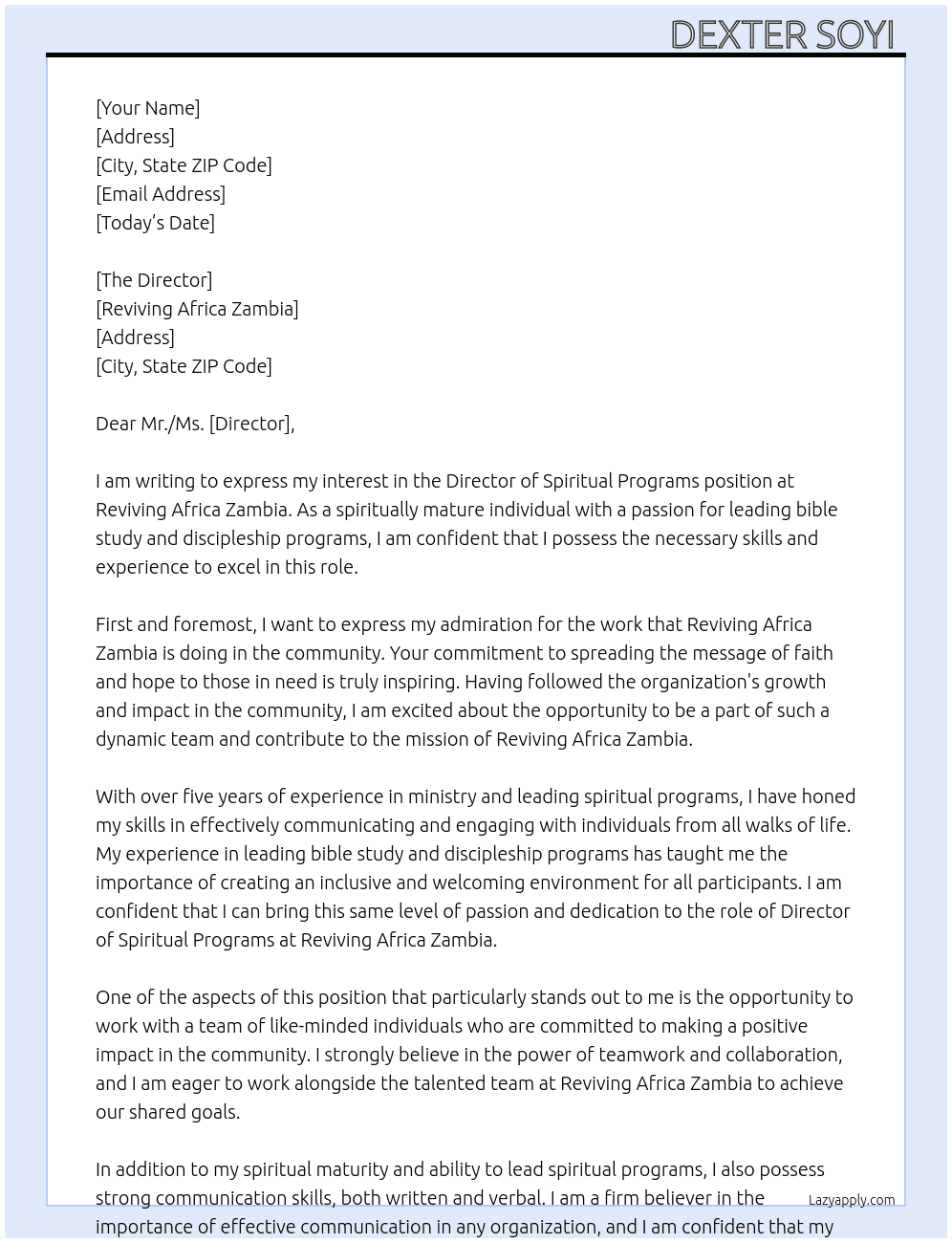 DEXTER SOYI

[Your Name]
[Address]
[City, State ZIP Code]
[Email Address]
[Today's Date]

[The Director]
[Reviving Africa Zambia]
[Address]
[City, State ZIP Code]

Dear Mr./Ms. [Director],

I am writing to express my interest in the Director of Spiritual Programs position at Reviving Africa Zambia. As a spiritually mature individual with a passion for leading bible study and discipleship programs, I am confident that I possess the necessary skills and experience to excel in this role.

First and foremost, I want to express my admiration for the work that Reviving Africa Zambia is doing in the community. Your commitment to spreading the message of faith and hope to those in need is truly inspiring. Having followed the organization's growth and impact in the community, I am excited about the opportunity to be a part of such a dynamic team and contribute to the mission of Reviving Africa Zambia.

With over five years of experience in ministry and leading spiritual programs, I have honed my skills in effectively communicating and engaging with individuals from all walks of life. My experience in leading bible study and discipleship programs has taught me the importance of creating an inclusive and welcoming environment for all participants. I am confident that I can bring this same level of passion and dedication to the role of Director of Spiritual Programs at Reviving Africa Zambia.

One of the aspects of this position that particularly stands out to me is the opportunity to work with a team of like-minded individuals who are committed to making a positive impact in the community. I strongly believe in the power of teamwork and collaboration, and I am eager to work alongside the talented team at Reviving Africa Zambia to achieve our shared goals.

In addition to my spiritual maturity and ability to lead spiritual programs, I also possess strong communication skills, both written and verbal. I am a firm believer in the importance of effective communication in any organization, and I am confident that my

Lazyapply.com